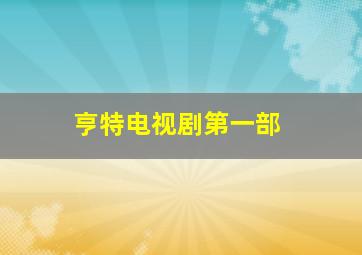 亨特电视剧第一部